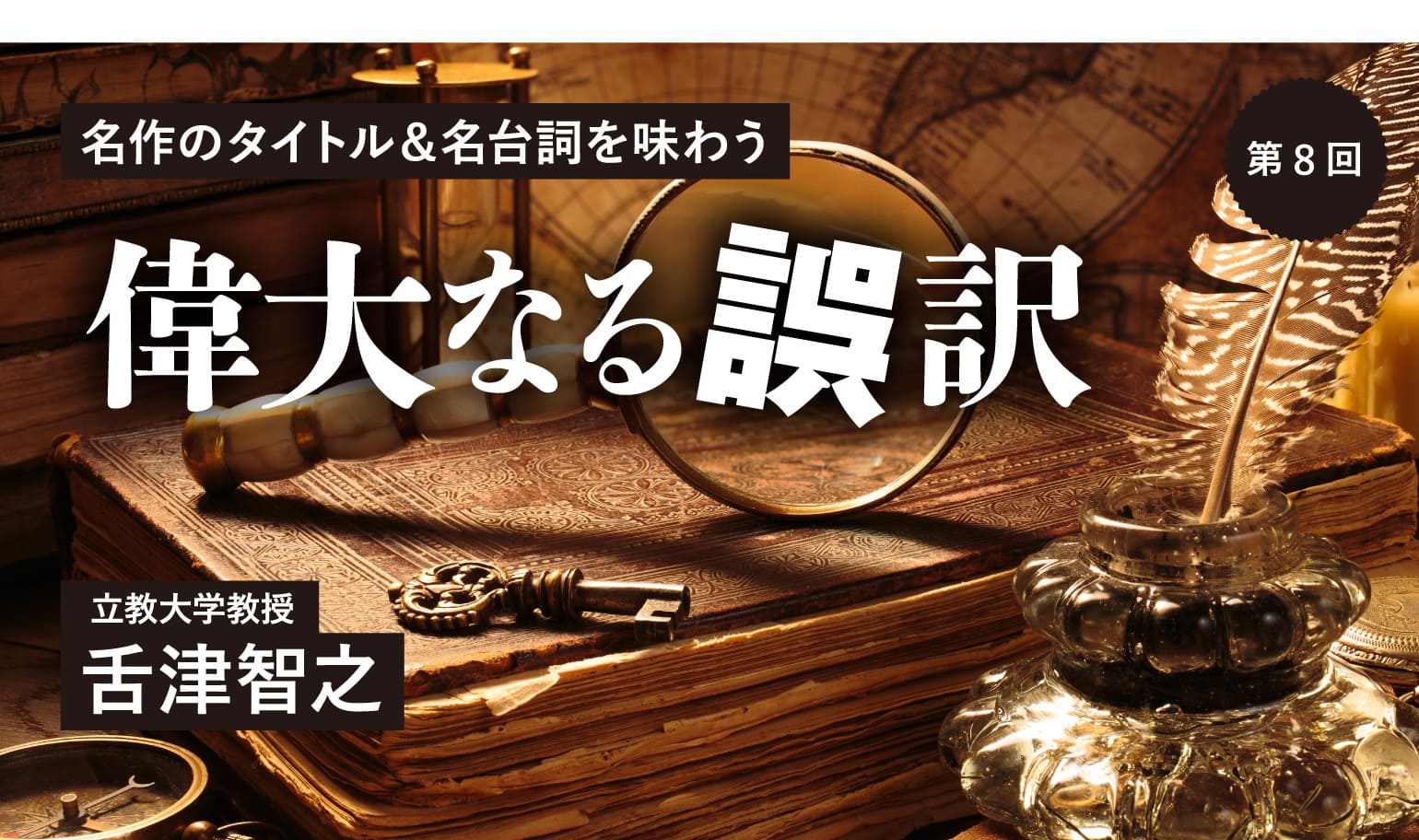 名作のタイトル＆名台詞を味わう

第８回

偉大なる誤訳

立教大学教授

舌津智之